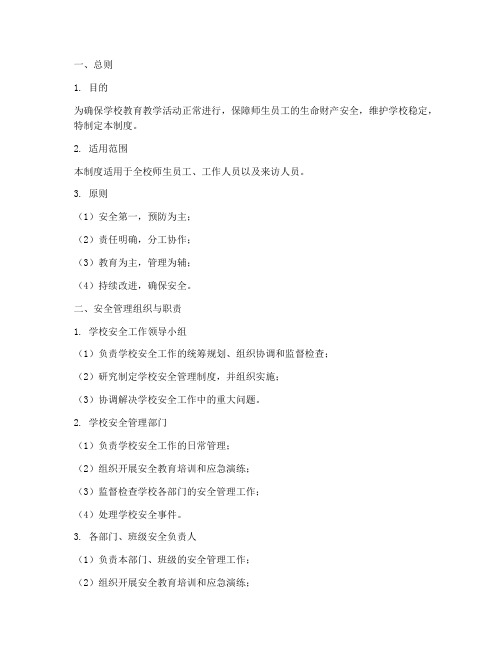 一、总则

1. 目的

为确保学校教育教学活动正常进行，保障师生员工的生命财产安全，维护学校稳定，特制定本制度。

2. 适用范围

本制度适用于全校师生员工、工作人员以及来访人员。

3. 原则

（1）安全第一，预防为主；

（2）责任明确，分工协作；

（3）教育为主，管理为辅；

（4）持续改进，确保安全。

二、安全管理组织与职责

1. 学校安全工作领导小组

（1）负责学校安全工作的统筹规划、组织协调和监督检查；

（2）研究制定学校安全管理制度，并组织实施；

（3）协调解决学校安全工作中的重大问题。

2. 学校安全管理部门

（1）负责学校安全工作的日常管理；

（2）组织开展安全教育培训和应急演练；

（3）监督检查学校各部门的安全管理工作；

（4）处理学校安全事件。

3. 各部门、班级安全负责人

（1）负责本部门、班级的安全管理工作；

（2）组织开展安全教育培训和应急演练；